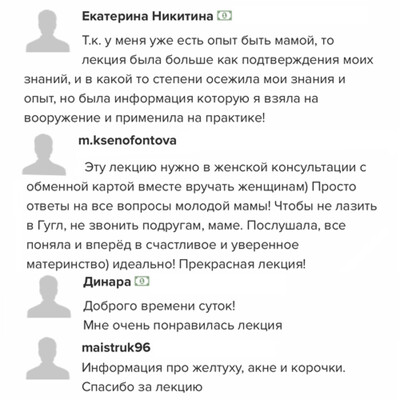 Екатерина Никитина

Т.к. у меня уже есть опыт быть мамой, то лекция была больше как подтверждения моих знаний, и в какой то степени осежила мои знания и опыт, но была информация которую я взяла на вооружение и применила на практике!

m.ksenofontova

Эту лекцию нужно в женской консультации с обменной картой вместе вручать женщинам) Просто ответы на все вопросы молодой мамы! Чтобы не лазить в Гугл, не звонить подругам, маме. Послушала, все поняла и вперёд в счастливое и уверенное материнство) идеально! Прекрасная лекция!

Динара

Доброго времени суток!
Мне очень понравилась лекция

maistruk96

Информация про желтуху, акне и корочки.
Спасибо за лекцию